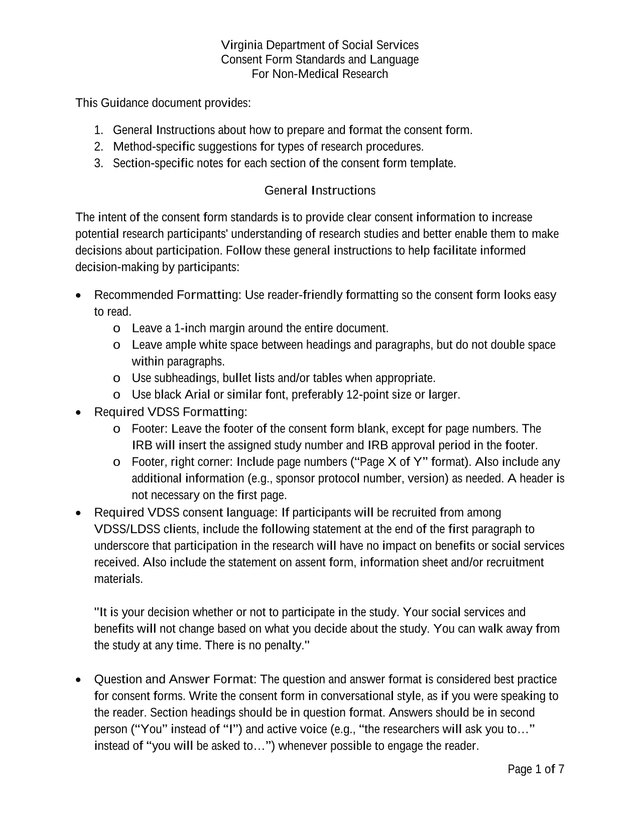 Virginia Department of Social Services
Consent Form Standards and Language
For Non-Medical Research

This Guidance document provides:

1. General Instructions about how to prepare and format the consent form.
2. Method-specific suggestions for types of research procedures.
3. Section-specific notes for each section of the consent form template.

General Instructions

The intent of the consent form standards is to provide clear consent information to increase potential research participants' understanding of research studies and better enable them to make decisions about participation. Follow these general instructions to help facilitate informed decision-making by participants:

• Recommended Formatting: Use reader-friendly formatting so the consent form looks easy to read.
  o Leave a 1-inch margin around the entire document.
  o Leave ample white space between headings and paragraphs, but do not double space within paragraphs.
  o Use subheadings, bullet lists and/or tables when appropriate.
  o Use black Arial or similar font, preferably 12-point size or larger.
• Required VDSS Formatting:
  o Footer: Leave the footer of the consent form blank, except for page numbers. The IRB will insert the assigned study number and IRB approval period in the footer.
  o Footer, right corner: Include page numbers ("Page X of Y" format). Also include any additional information (e.g., sponsor protocol number, version) as needed. A header is not necessary on the first page.
• Required VDSS consent language: If participants will be recruited from among VDSS/LDSS clients, include the following statement at the end of the first paragraph to underscore that participation in the research will have no impact on benefits or social services received. Also include the statement on assent form, information sheet and/or recruitment materials.

"It is your decision whether or not to participate in the study. Your social services and benefits will not change based on what you decide about the study. You can walk away from the study at any time. There is no penalty."

• Question and Answer Format: The question and answer format is considered best practice for consent forms. Write the consent form in conversational style, as if you were speaking to the reader. Section headings should be in question format. Answers should be in second person ("You" instead of "I") and active voice (e.g., "the researchers will ask you to…" instead of "you will be asked to…") whenever possible to engage the reader.

Page 1 of 7